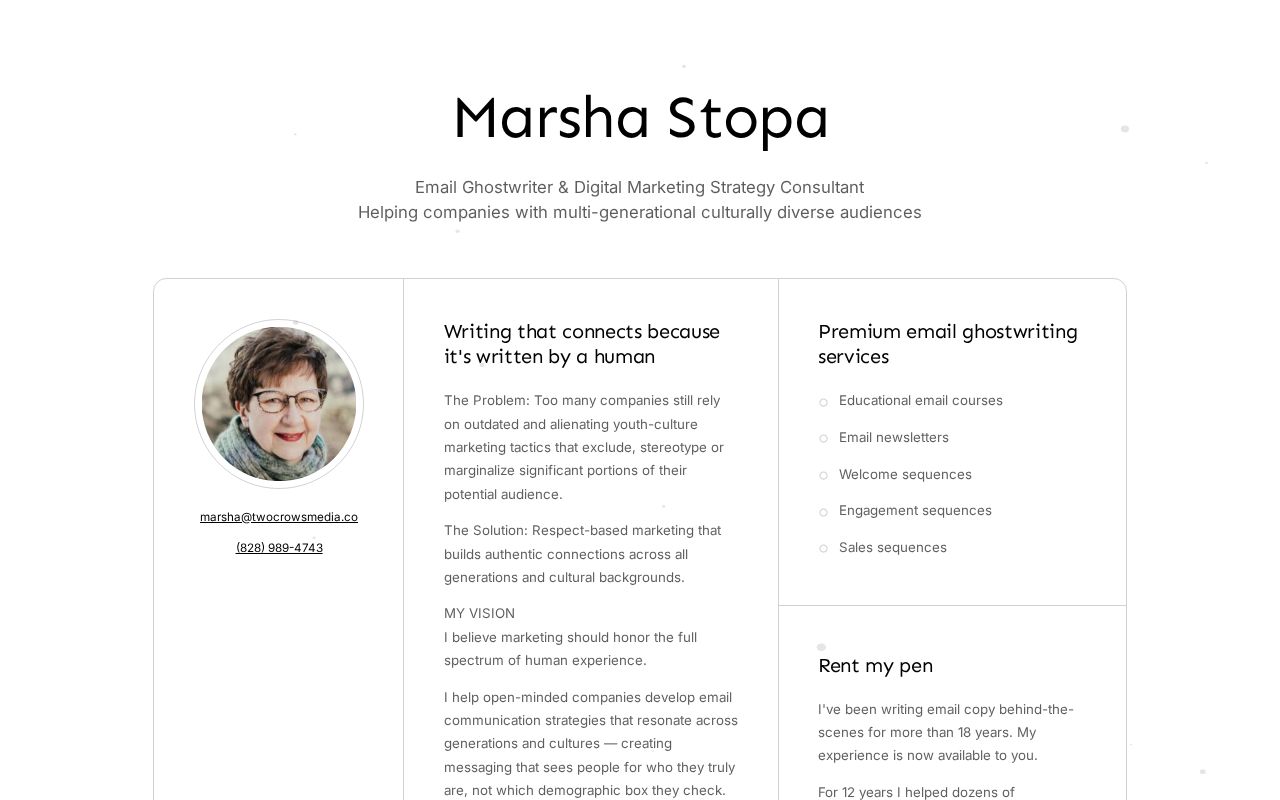 Marsha Stopa

Email Ghostwriter & Digital Marketing Strategy Consultant
Helping companies with multi-generational culturally diverse audiences

marsha@twocrowsmedia.co

(828) 989-4743

Writing that connects because it's written by a human

The Problem: Too many companies still rely on outdated and alienating youth-culture marketing tactics that exclude, stereotype or marginalize significant portions of their potential audience.

The Solution: Respect-based marketing that builds authentic connections across all generations and cultural backgrounds.

MY VISION
I believe marketing should honor the full spectrum of human experience.

I help open-minded companies develop email communication strategies that resonate across generations and cultures — creating messaging that sees people for who they truly are, not which demographic box they check.

Premium email ghostwriting services

Educational email courses

Email newsletters

Welcome sequences

Engagement sequences

Sales sequences

Rent my pen

I've been writing email copy behind-the-scenes for more than 18 years. My experience is now available to you.

For 12 years I helped dozens of